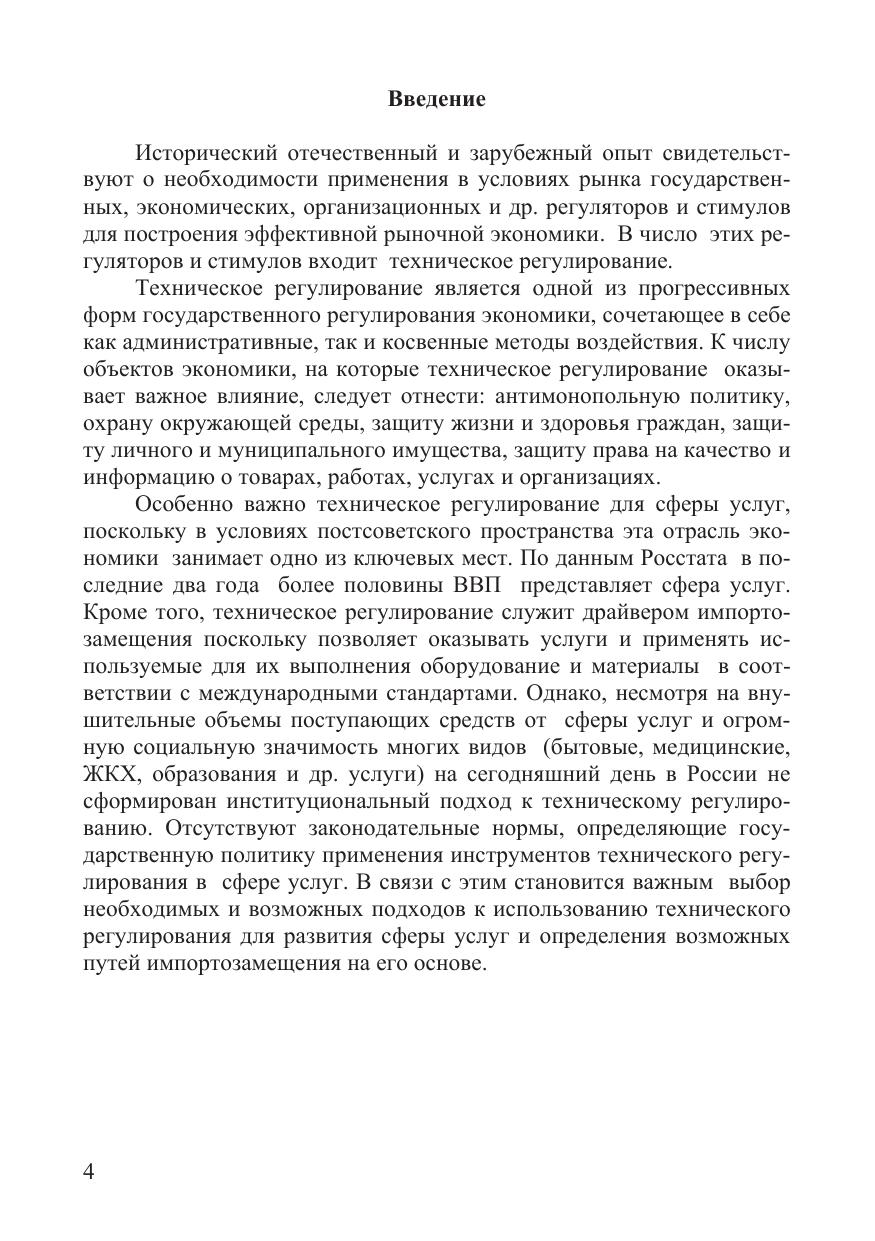 Введение

Исторический отечественный и зарубежный опыт свидетельствуют о необходимости применения в условиях рынка государственных, экономических, организационных и др. регуляторов и стимулов для построения эффективной рыночной экономики. В число этих регуляторов и стимулов входит техническое регулирование.

Техническое регулирование является одной из прогрессивных форм государственного регулирования экономики, сочетающее в себе как административные, так и косвенные методы воздействия. К числу объектов экономики, на которые техническое регулирование оказывает важное влияние, следует отнести: антимонопольную политику, охрану окружающей среды, защиту жизни и здоровья граждан, защиту личного и муниципального имущества, защиту права на качество и информацию о товарах, работах, услугах и организациях.

Особенно важно техническое регулирование для сферы услуг, поскольку в условиях постсоветского пространства эта отрасль экономики занимает одно из ключевых мест. По данным Росстата в последние два года более половины ВВП представляет сфера услуг. Кроме того, техническое регулирование служит драйвером импортозамещения поскольку позволяет оказывать услуги и применять используемые для их выполнения оборудование и материалы в соответствии с международными стандартами. Однако, несмотря на внушительные объемы поступающих средств от сферы услуг и огромную социальную значимость многих видов (бытовые, медицинские, ЖКХ, образования и др. услуги) на сегодняшний день в России не сформирован институциональный подход к техническому регулированию. Отсутствуют законодательные нормы, определяющие государственную политику применения инструментов технического регулирования в сфере услуг. В связи с этим становится важным выбор необходимых и возможных подходов к использованию технического регулирования для развития сферы услуг и определения возможных путей импортозамещения на его основе.

4